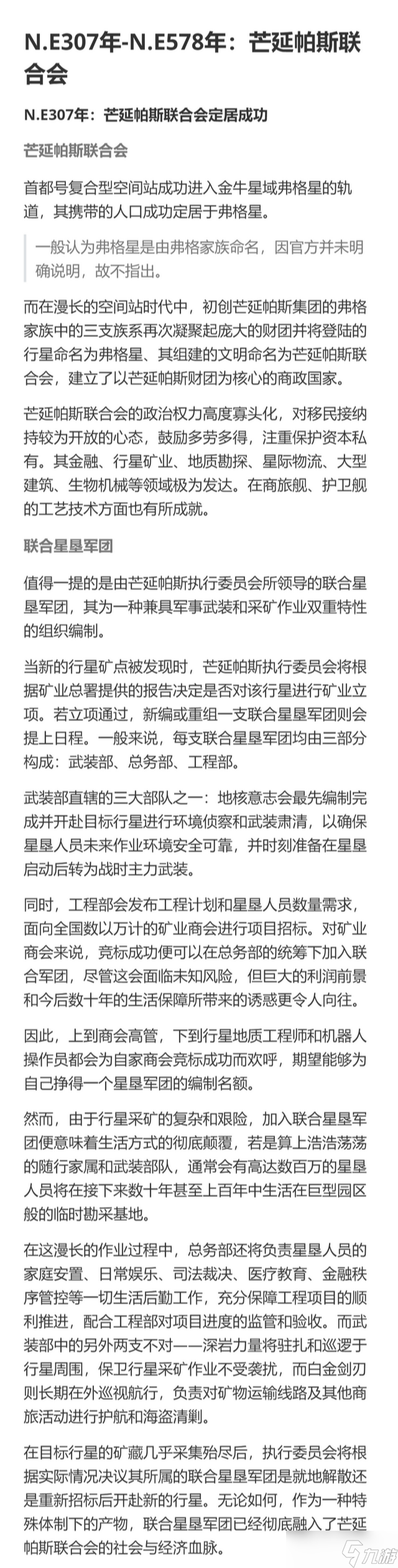 N.E307年-N.E578年：芒延帕斯联合会

N.E307年：芒延帕斯联合会定居成功

芒延帕斯联合会

首都号复合型空间站成功进入金牛星域弗格星的轨道，其携带的人口成功定居于弗格星。

一般认为弗格星是由弗格家族命名，因官方并未明确说明，故不指出。

而在漫长的空间站时代中，初创芒延帕斯集团的弗格家族中的三支族系再次凝聚起庞大的财团并将登陆的行星命名为弗格星、其组建的文明命名为芒延帕斯联合会，建立了以芒延帕斯财团为核心的商政国家。

芒延帕斯联合会的政治权力高度寡头化，对移民接纳持较为开放的心态，鼓励多劳多得，注重保护资本私有。其金融、行星矿业、地质勘探、星际物流、大型建筑、生物机械等领域极为发达。在商旅舰、护卫舰的工艺技术方面也有所成就。

联合星垦军团

值得一提的是由芒延帕斯执行委员会所领导的联合星垦军团，其为一种兼具军事武装和采矿作业双重特性的组织编制。

当新的行星矿点被发现时，芒延帕斯执行委员会将根据矿业总署提供的报告决定是否对该行星进行矿业立项。若立项通过，新编或重组一支联合星垦军团则会提上日程。一般来说，每支联合星垦军团均由三部分构成：武装部、总务部、工程部。

武装部直辖的三大部队之一：地核意志会最先编制完成并开赴目标行星进行环境侦察和武装肃清，以确保星垦人员未来作业环境安全可靠，并时刻准备在星垦启动后转为战时主力武装。

同时，工程部会发布工程计划和星垦人员数量需求，面向全国数以万计的矿业商会进行项目招标。对矿业商会来说，竞标成功便可以在总务部的统筹下加入联合军团，尽管这会面临未知风险，但巨大的利润前景和今后数十年的生活保障所带来的诱惑更令人向往。

因此，上到商会高管，下到行星地质工程师和机器人操作员都会为自家商会竞标成功而欢呼，期望能够为自己挣得一个星垦军团的编制名额。

然而，由于行星采矿的复杂和艰险，加入联合星垦军团便意味着生活方式的彻底颠覆，若是算上浩浩荡荡的随行家属和武装部队，通常会有高达数百万的星垦人员将在接下来数十年甚至上百年中生活在巨型园区般的临时勘采基地。

在这漫长的作业过程中，总务部还将负责星垦人员的家庭安置、日常娱乐、司法裁决、医疗教育、金融秩序管控等一切生活后勤工作，充分保障工程项目的顺利推进，配合工程部对项目进度的监管和验收。而武装部中的另外两支不对——深岩力量将驻扎和巡逻于行星周围，保卫行星采矿作业不受袭扰，而白金剑刃则长期在外巡视航行，负责对矿物运输线路及其他商旅活动进行护航和海盗清剿。

在目标行星的矿藏几乎采集殆尽后，执行委员会将根据实际情况决议其所属的联合星垦军团是就地解散还是重新招标后开赴新的行星。无论如何，作为一种特殊体制下的产物，联合星垦军团已经彻底融入了芒延帕斯联合会的社会与经济血脉。

九游